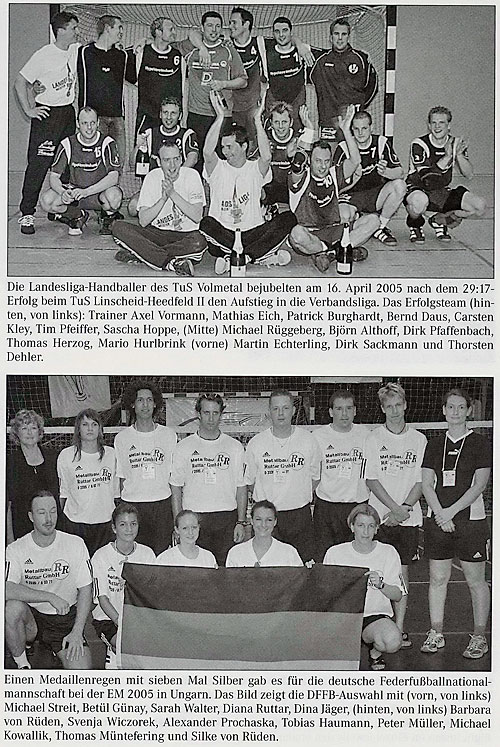 Die Landesliga-Handballer des TuS Volmetal bejubelten am 16. April 2005 nach dem 29:17-Erfolg beim TuS Linscheid-Heedfeld II den Aufstieg in die Verbandsliga. Das Erfolgsteam (hinten, von links): Trainer Axel Vormann, Mathias Eich, Patrick Burghardt, Bernd Daus, Carsten Kley, Tim Pfeiffer, Sascha Hoppe, (Mitte) Michael Rüggeberg, Björn Althoff, Dirk Pfaffenbach, Thomas Herzog, Mario Hurlbrink (vorne) Martin Echterling, Dirk Sackmann und Thorsten Dehler.

Einen Medaillenregen mit sieben Mal Silber gab es für die deutsche Federfußballnationalmannschaft bei der EM 2005 in Ungarn. Das Bild zeigt die DFFB-Auswahl mit (vorn, von links) Michael Streit, Betül Günay, Sarah Walter, Diana Ruttar, Dina Jäger, (hinten, von links) Barbara von Rüden, Svenja Wiczorek, Alexander Prochaska, Tobias Haumann, Peter Müller, Michael Kowallik, Thomas Müntefering und Silke von Rüden.